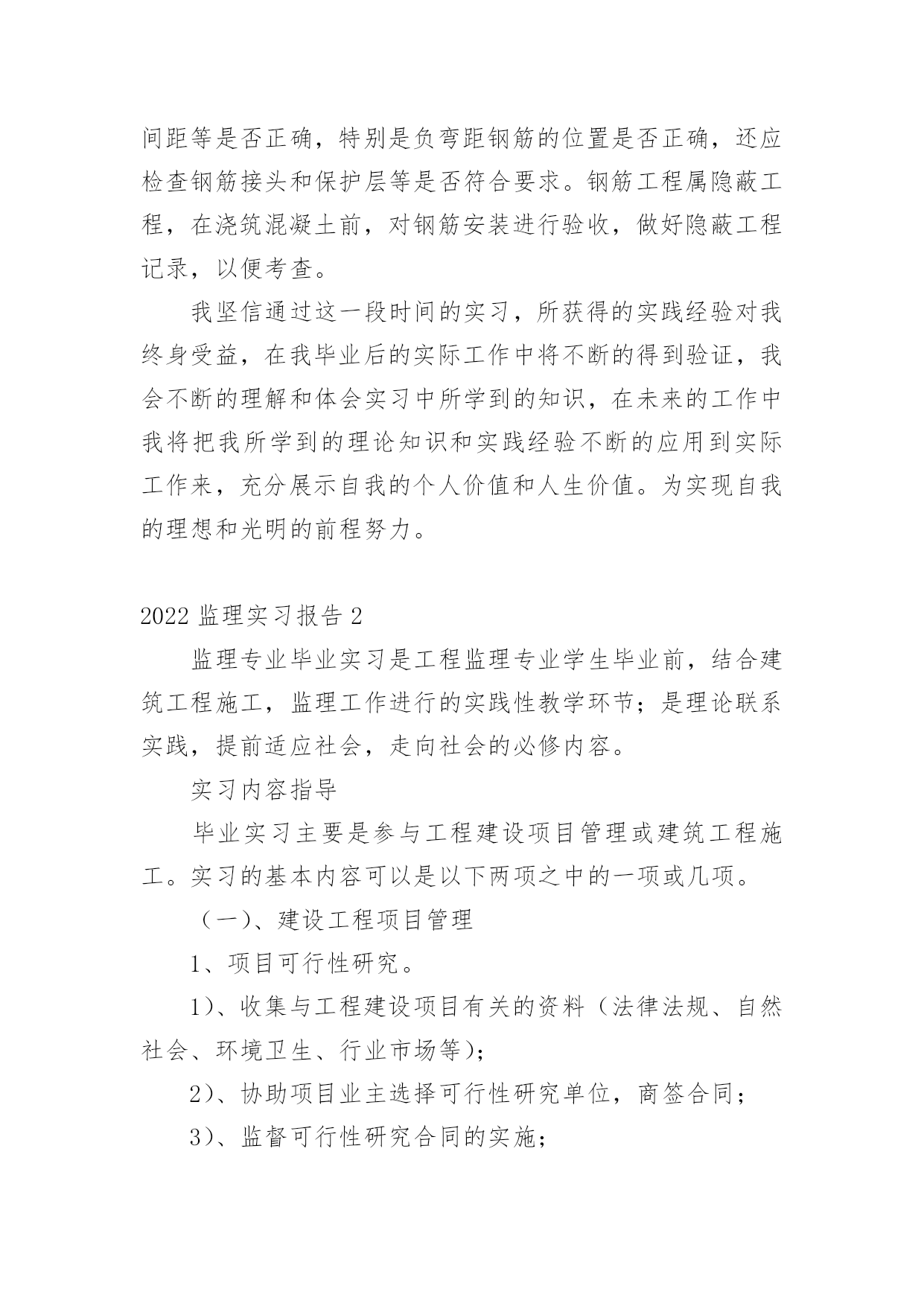 间距等是否正确，特别是负弯距钢筋的位置是否正确，还应检查钢筋接头和保护层等是否符合要求。钢筋工程属隐蔽工程，在浇筑混凝土前，对钢筋安装进行验收，做好隐蔽工程记录，以便考查。

我坚信通过这一段时间的实习，所获得的实践经验对我终身受益，在我毕业后的实际工作中将不断的得到验证，我会不断的理解和体会实习中所学到的知识，在未来的工作中我将把我所学到的理论知识和实践经验不断的应用到实际工作来，充分展示自我的个人价值和人生价值。为实现自我的理想和光明的前程努力。

2022 监理实习报告 2

监理专业毕业实习是工程监理专业学生毕业前，结合建筑工程施工，监理工作进行的实践性教学环节；是理论联系实践，提前适应社会，走向社会的必修内容。

实习内容指导

毕业实习主要是参与工程建设项目管理或建筑工程施工。实习的基本内容可以是以下两项之中的一项或几项。

（一）、建设工程项目管理

1、项目可行性研究。

1）、收集与工程建设项目有关的资料（法律法规、自然社会、环境卫生、行业市场等）；

2）、协助项目业主选择可行性研究单位，商签合同；

3）、监督可行性研究合同的实施；